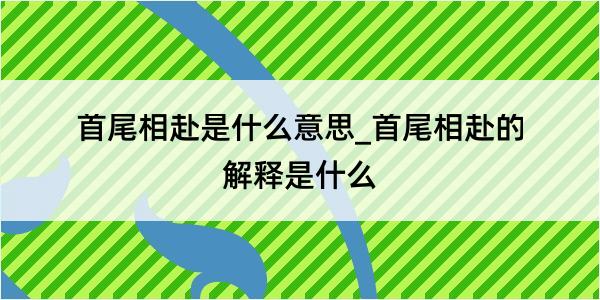 首尾相赴是什么意思_首尾相赴的解释是什么